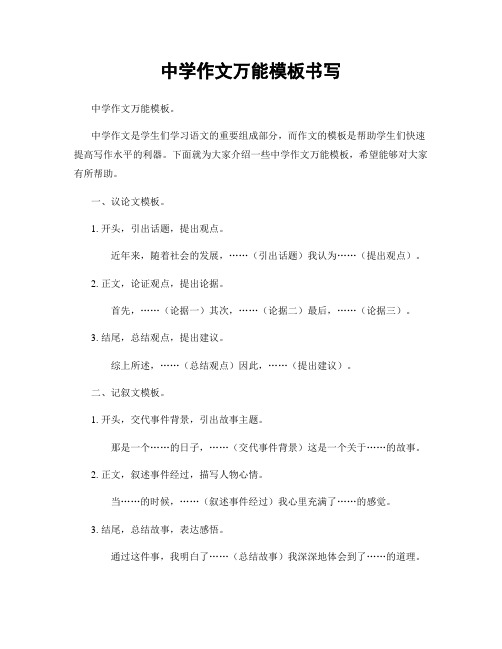 中学作文万能模板书写

中学作文万能模板。

中学作文是学生们学习语文的重要组成部分，而作文的模板是帮助学生们快速提高写作水平的利器。下面就为大家介绍一些中学作文万能模板，希望能够对大家有所帮助。

一、议论文模板。

1. 开头，引出话题，提出观点。

近年来，随着社会的发展，……（引出话题）我认为……（提出观点）。

2. 正文，论证观点，提出论据。

首先，……（论据一）其次，……（论据二）最后，……（论据三）。

3. 结尾，总结观点，提出建议。

综上所述，……（总结观点）因此，……（提出建议）。

二、记叙文模板。

1. 开头，交代事件背景，引出故事主题。

那是一个……的日子，……（交代事件背景）这是一个关于……的故事。

2. 正文，叙述事件经过，描写人物心情。

当……的时候，……（叙述事件经过）我心里充满了……的感觉。

3. 结尾，总结故事，表达感悟。

通过这件事，我明白了……（总结故事）我深深地体会到了……的道理。